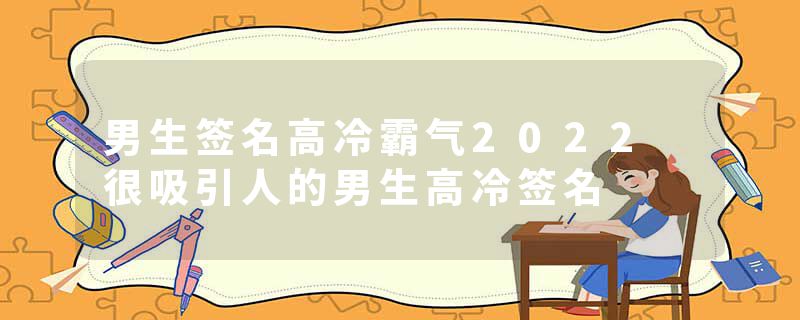 男生签名高冷霸气2022
很吸引人的男生高冷签名